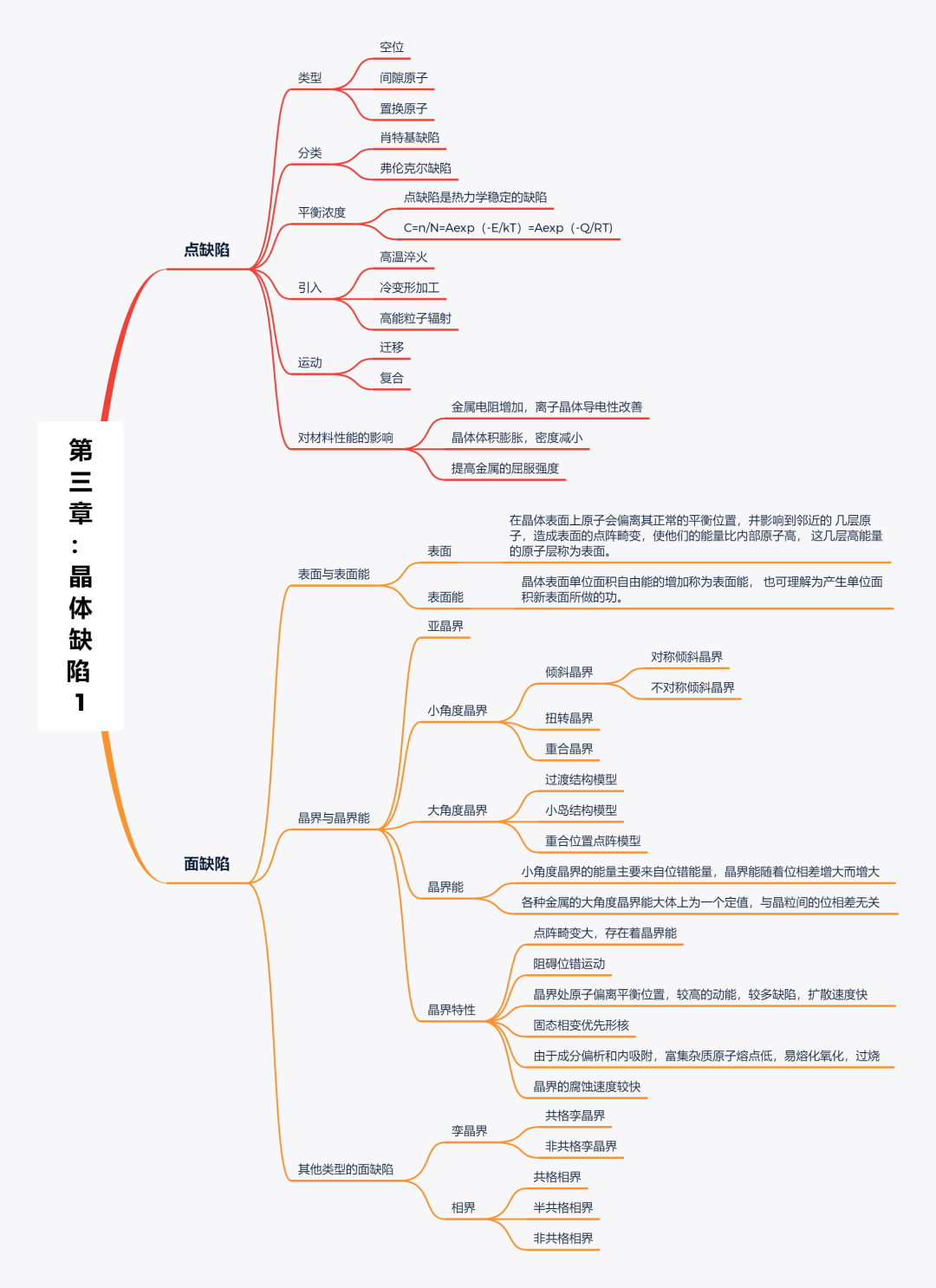 第三章：晶体缺陷1

点缺陷

类型
空位
间隙原子
置换原子

分类
肖特基缺陷
弗伦克尔缺陷

平衡浓度
点缺陷是热力学稳定的缺陷
C=n/N=Aexp（-E/kT）=Aexp（-Q/RT）

引入
高温淬火
冷变形加工
高能粒子辐射

运动
迁移
复合

对材料性能的影响
金属电阻增加，离子晶体导电性改善
晶体体积膨胀，密度减小
提高金属的屈服强度

面缺陷

表面与表面能
表面
在晶体表面上原子会偏离其正常的平衡位置，并影响到邻近的 几层原子，造成表面的点阵畸变，使他们的能量比内部原子高， 这几层高能量的原子层称为表面。
表面能
晶体表面单位面积自由能的增加称为表面能， 也可理解为产生单位面积新表面所做的功。

晶界与晶界能
亚晶界
小角度晶界
倾斜晶界
对称倾斜晶界
不对称倾斜晶界
扭转晶界
重合晶界
大角度晶界
过渡结构模型
小岛结构模型
重合位置点阵模型
晶界能
小角度晶界的能量主要来自位错能量，晶界能随着位相差增大而增大
各种金属的大角度晶界能大体上为一个定值，与晶粒间的位相差无关
晶界特性
点阵畸变大，存在着晶界能
阻碍位错运动
晶界处原子偏离平衡位置，较高的动能，较多缺陷，扩散速度快
固态相变优先形核
由于成分偏析和内吸附，富集杂质原子熔点低，易熔化氧化，过烧
晶界的腐蚀速度较快

其他类型的面缺陷
孪晶界
共格孪晶界
非共格孪晶界
相界
共格相界
半共格相界
非共格相界